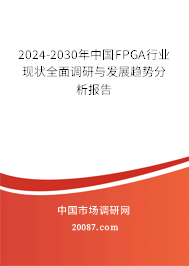 2024-2030年中国FPGA行业现状全面调研与发展趋势分析报告

中国市场调研网

20087.com